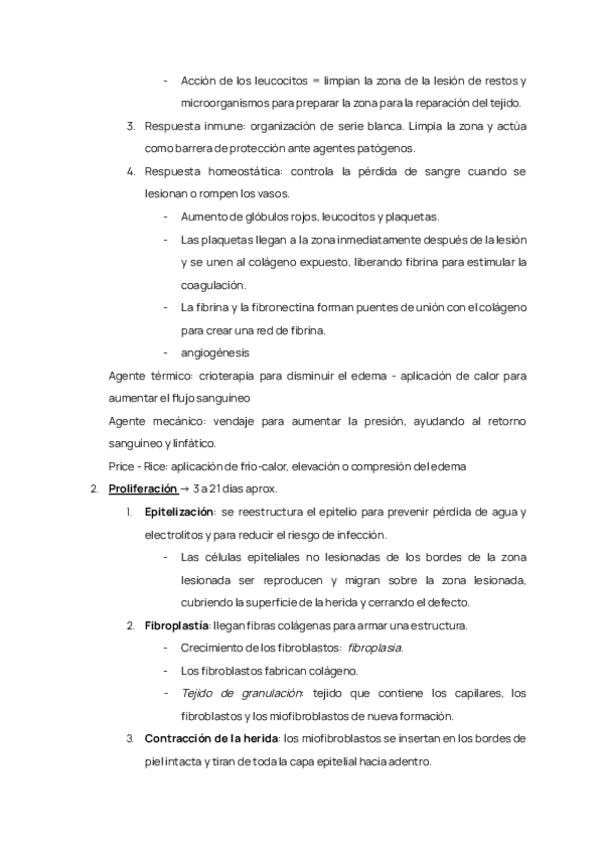 - Acción de los leucocitos = limpian la zona de la lesión de restos y microorganismos para preparar la zona para la reparación del tejido.

3. Respuesta inmune: organización de serie blanca. Limpia la zona y actúa como barrera de protección ante agentes patógenos.

4. Respuesta homeostática: controla la pérdida de sangre cuando se lesionan o rompen los vasos.

- Aumento de glóbulos rojos, leucocitos y plaquetas.
- Las plaquetas llegan a la zona inmediatamente después de la lesión y se unen al colágeno expuesto, liberando fibrina para estimular la coagulación.
- La fibrina y la fibronectina forman puentes de unión con el colágeno para crear una red de fibrina.
- angiogénesis

Agente térmico: crioterapia para disminuir el edema - aplicación de calor para aumentar el flujo sanguíneo

Agente mecánico: vendaje para aumentar la presión, ayudando al retorno sanguíneo y linfático.

Price - Rice: aplicación de frío-calor, elevación o compresión del edema

2. Proliferación → 3 a 21 días aprox.

1. Epitelización: se reestructura el epitelio para prevenir pérdida de agua y electrolitos y para reducir el riesgo de infección.

- Las células epiteliales no lesionadas de los bordes de la zona lesionada ser reproducen y migran sobre la zona lesionada, cubriendo la superficie de la herida y cerrando el defecto.

2. Fibroplastía: llegan fibras colágenas para armar una estructura.

- Crecimiento de los fibroblastos: fibroplasia.
- Los fibroblastos fabrican colágeno.
- Tejido de granulación: tejido que contiene los capilares, los fibroblastos y los miofibroblastos de nueva formación.

3. Contracción de la herida: los miofibroblastos se insertan en los bordes de piel intacta y tiran de toda la capa epitelial hacia adentro.